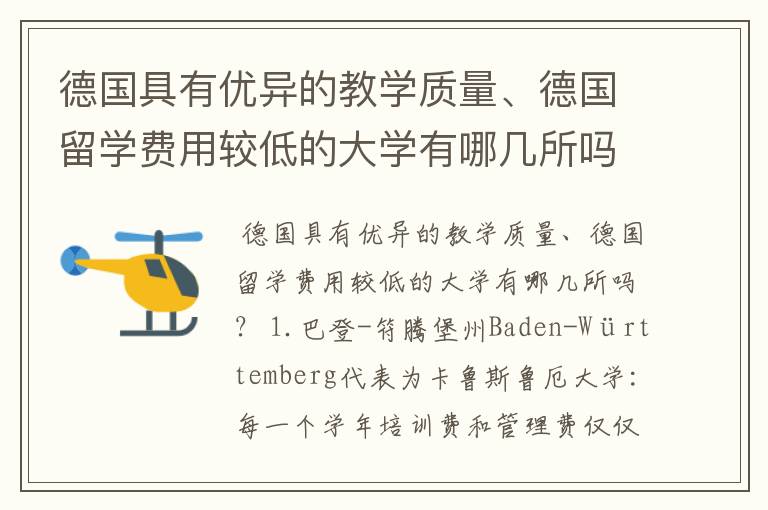 德国具有优异的教学质量、德国留学费用较低的大学有哪几所吗

德国具有优异的教学质量、德国留学费用较低的大学有哪几所吗？ 1.巴登-符腾堡州Baden-Württemberg代表为卡鲁斯鲁厄大学：每一个学年培训费和管理费仅仅